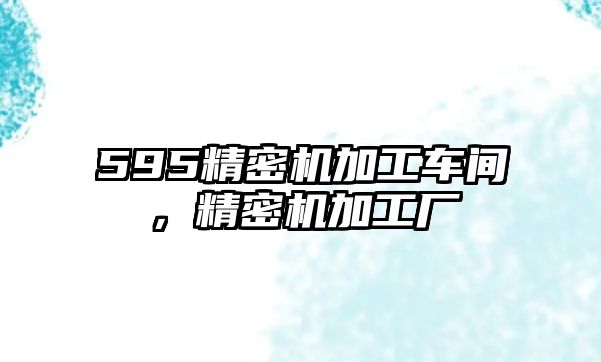 595精密机加工车间，精密机加工厂